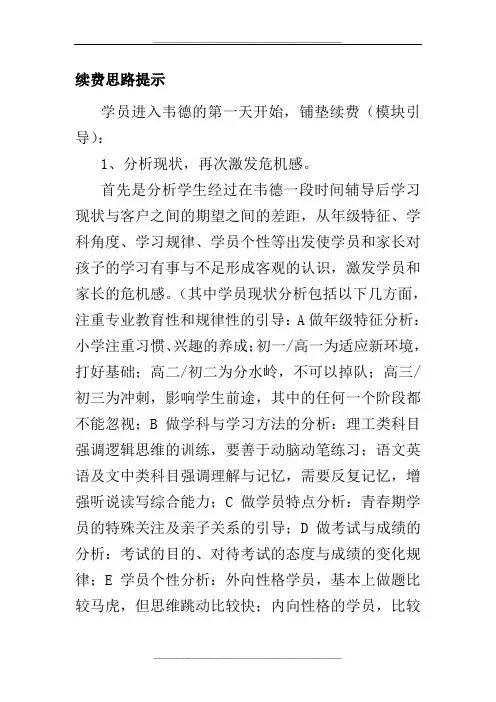 续费思路提示

学员进入韦德的第一天开始，铺垫续费（模块引导）：

1、分析现状，再次激发危机感。

首先是分析学生经过在韦德一段时间辅导后学习现状与客户之间的期望之间的差距，从年级特征、学科角度、学习规律、学员个性等出发使学员和家长对孩子的学习有事与不足形成客观的认识，激发学员和家长的危机感。（其中学员现状分析包括以下几方面，注重专业教育性和规律性的引导：A 做年级特征分析：小学注重习惯、兴趣的养成；初一/高一为适应新环境，打好基础；高二/初二为分水岭，不可以掉队；高三/初三为冲刺，影响学生前途，其中的任何一个阶段都不能忽视；B 做学科与学习方法的分析：理工类科目强调逻辑思维的训练，要善于动脑动笔练习；语文英语及文中类科目强调理解与记忆，需要反复记忆，增强听说读写综合能力；C 做学员特点分析：青春期学员的特殊关注及亲子关系的引导；D 做考试与成绩的分析：考试的目的、对待考试的态度与成绩的变化规律；E 学员个性分析：外向性格学员，基本上做题比较马虎，但思维跳动比较快；内向性格的学员，比较